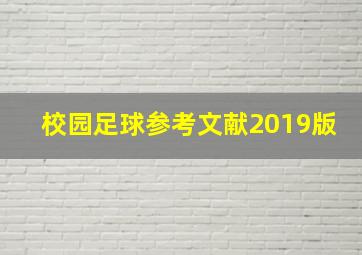 校园足球参考文献2019版